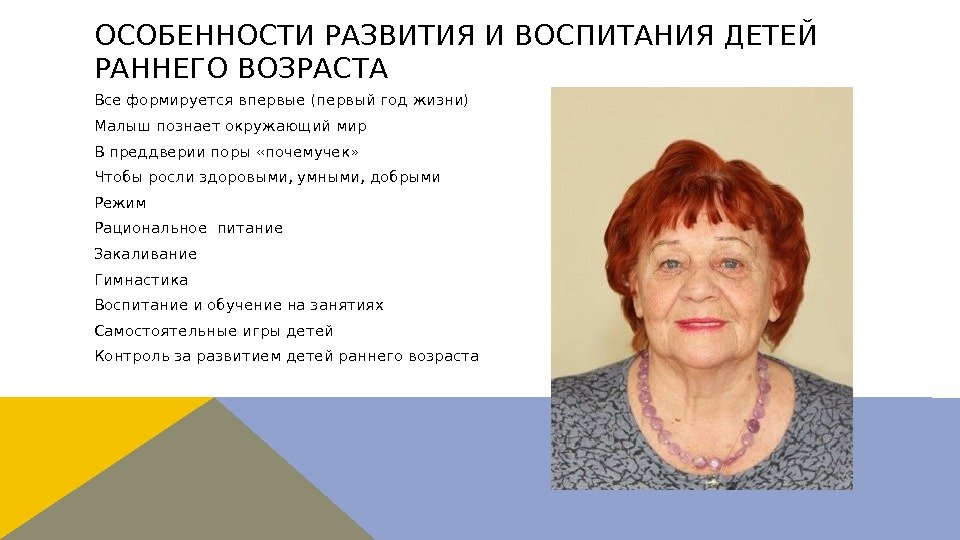 ОСОБЕННОСТИ РАЗВИТИЯ И ВОСПИТАНИЯ ДЕТЕЙ РАННЕГО ВОЗРАСТА

Все формируется впервые (первый год жизни)

Малыш познает окружающий мир

В преддверии поры «почемучек»

Чтобы росли здоровыми, умными, добрыми

Режим

Рациональное питание

Закаливание

Гимнастика

Воспитание и обучение на занятиях

Самостоятельные игры детей

Контроль за развитием детей раннего возраста